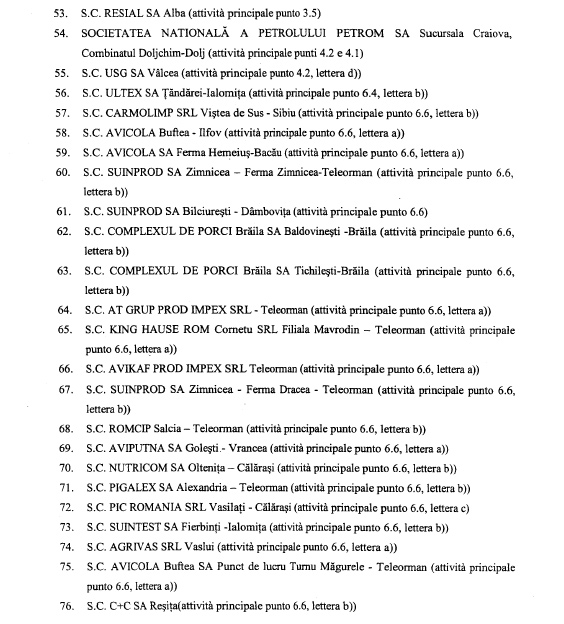 53. S.C. RESIAL SA Alba (attività principale punto 3.5)

54. SOCIETATEA NATIONALĂ A PETROLULUI PETROM SA Sucursala Craiova, Combinatul Doljchim-Dolj (attività principale punti 4.2 e 4.1)

55. S.C. USG SA Vâlcea (attività principale punto 4.2, lettera d))

56. S.C. ULTEX SA Ţăndărei-Ialomiţa (attività principale punto 6.4, lettera b))

57. S.C. CARMOLIMP SRL Viştea de Sus - Sibiu (attività principale punto 6.6, lettera b))

58. S.C. AVICOLA Buftea - Ilfov (attività principale punto 6.6, lettera a))

59. S.C. AVICOLA SA Ferma Hemeiuş-Bacău (attività principale punto 6.6, lettera a))

60. S.C. SUINPROD SA Zimnicea – Ferma Zimnicea-Teleorman (attività principale punto 6.6, lettera b))

61. S.C. SUINPROD SA Bilciureşti - Dâmboviţa (attività principale punto 6.6)

62. S.C. COMPLEXUL DE PORCI Brăila SA Baldovineşti -Brăila (attività principale punto 6.6, lettera b))

63. S.C. COMPLEXUL DE PORCI Brăila SA Tichileşti-Brăila (attività principale punto 6.6, lettera b))

64. S.C. AT GRUP PROD IMPEX SRL - Teleorman (attività principale punto 6.6, lettera a))

65. S.C. KING HAUSE ROM Cornetu SRL Filiala Mavrodin – Teleorman (attività principale punto 6.6, lettera a))

66. S.C. AVIKAF PROD IMPEX SRL Teleorman (attività principale punto 6.6, lettera a))

67. S.C. SUINPROD SA Zimnicea - Ferma Dracea - Teleorman (attività principale punto 6.6, lettera b))

68. S.C. ROMCIP Salcia – Teleorman (attività principale punto 6.6, lettera b))

69. S.C. AVIPUTNA SA Goleşti.- Vrancea (attività principale punto 6.6, lettera a))

70. S.C. NUTRICOM SA Olteniţa – Călăraşi (attività principale punto 6.6, lettera b))

71. S.C. PIGALEX SA Alexandria – Teleorman (attività principale punto 6.6, lettera b))

72. S.C. PIC ROMANIA SRL Vasilaţi - Călăraşi (attività principale punto 6.6, lettera c)

73. S.C. SUINTEST SA Fierbinţi -Ialomiţa (attività principale punto 6.6, lettera b))

74. S.C. AGRIVAS SRL Vaslui (attività principale punto 6.6, lettera a))

75. S.C. AVICOLA Buftea SA Punct de lucru Turnu Măgurele - Teleorman (attività principale punto 6.6, lettera a))

76. S.C. C+C SA Reşiţa(attività principale punto 6.6, lettera b))